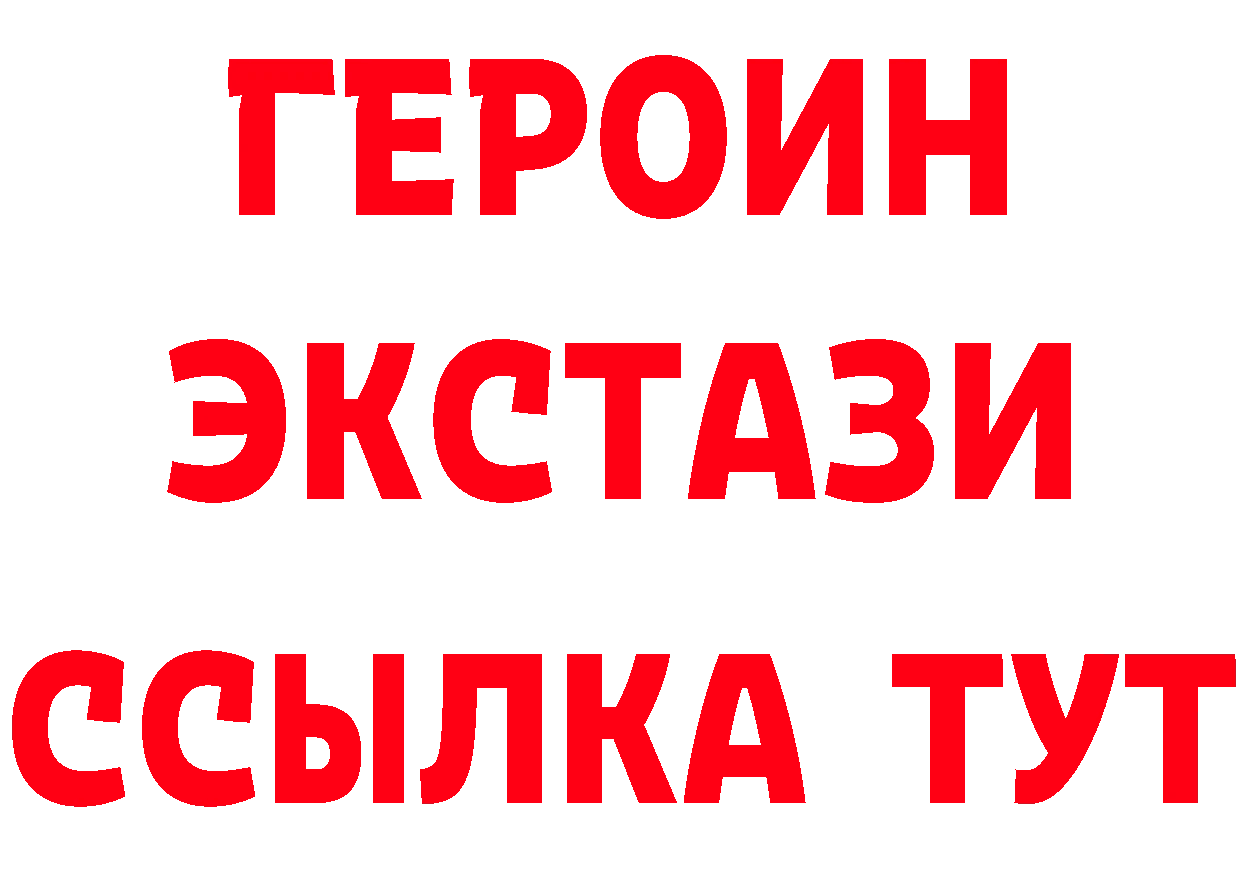 ГЕРОИН
ЭКСТАЗИ
ССЫЛКА ТУТ